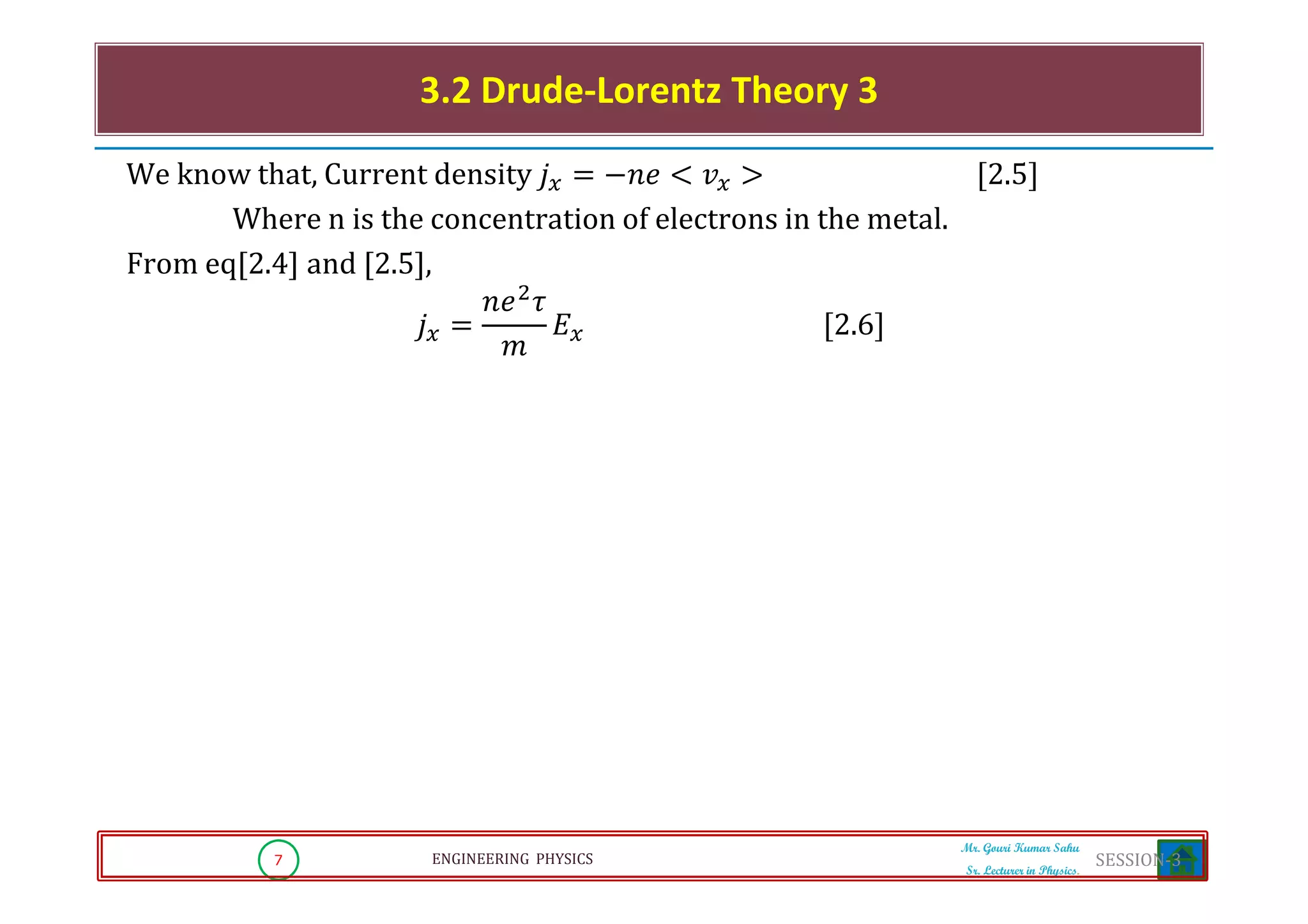 3.2 Drude-Lorentz Theory 3

We know that, Current density $j_x = -ne < v_x >$ [2.5]

Where n is the concentration of electrons in the metal.

From eq[2.4] and [2.5],

$j_x = \frac{ne^2\tau}{m} E_x$ [2.6]

7 ENGINEERING PHYSICS Mr. Gouri Kumar Sahu Sr. Lecturer in Physics. SESSION-3